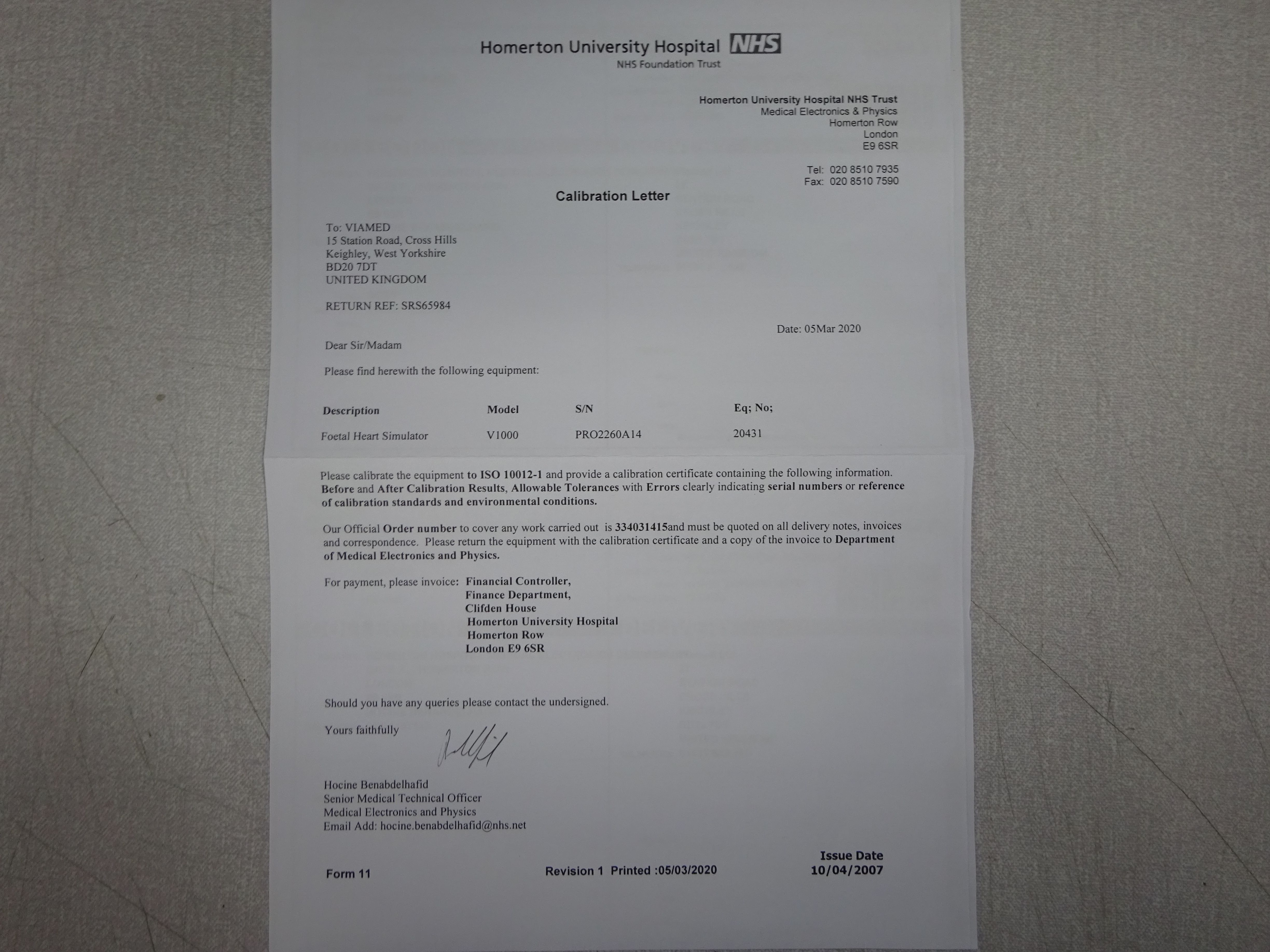 Homerton University Hospital NHS
NHS Foundation Trust

Homerton University Hospital NHS Trust
Medical Electronics & Physics
Homerton Row
London
E9 6SR

Tel: 020 8510 7935
Fax: 020 8510 7590

Calibration Letter

To: VIAMED
15 Station Road, Cross Hills
Keighley, West Yorkshire
BD20 7DT
UNITED KINGDOM

RETURN REF: SRS65984

Date: 05Mar 2020

Dear Sir/Madam

Please find herewith the following equipment:

| Description | Model | S/N | Eq; No; |
|---|---|---|---|
| Foetal Heart Simulator | V1000 | PRO2260A14 | 20431 |

Please calibrate the equipment to ISO 10012-1 and provide a calibration certificate containing the following information. Before and After Calibration Results, Allowable Tolerances with Errors clearly indicating serial numbers or reference of calibration standards and environmental conditions.

Our Official Order number to cover any work carried out is 334031415and must be quoted on all delivery notes, invoices and correspondence. Please return the equipment with the calibration certificate and a copy of the invoice to Department of Medical Electronics and Physics.

For payment, please invoice: Financial Controller,
Finance Department,
Clifden House
Homerton University Hospital
Homerton Row
London E9 6SR

Should you have any queries please contact the undersigned.

Yours faithfully

Hocine Benabdelhafid
Senior Medical Technical Officer
Medical Electronics and Physics
Email Add: hocine.benabdelhafid@nhs.net

Form 11

Revision 1 Printed :05/03/2020

Issue Date
10/04/2007